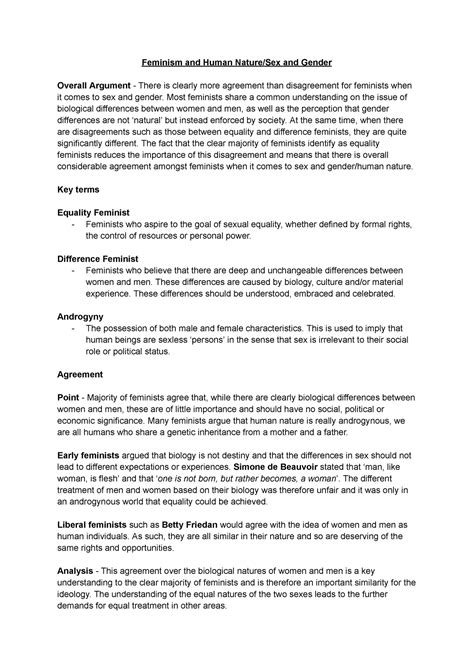 Feminism and Human Nature/Sex and Gender

Overall Argument - There is clearly more agreement than disagreement for feminists when it comes to sex and gender. Most feminists share a common understanding on the issue of biological differences between women and men, as well as the perception that gender differences are not 'natural' but instead enforced by society. At the same time, when there are disagreements such as those between equality and difference feminists, they are quite significantly different. The fact that the clear majority of feminists identify as equality feminists reduces the importance of this disagreement and means that there is overall considerable agreement amongst feminists when it comes to sex and gender/human nature.

Key terms

Equality Feminist
- Feminists who aspire to the goal of sexual equality, whether defined by formal rights, the control of resources or personal power.

Difference Feminist
- Feminists who believe that there are deep and unchangeable differences between women and men. These differences are caused by biology, culture and/or material experience. These differences should be understood, embraced and celebrated.

Androgyny
- The possession of both male and female characteristics. This is used to imply that human beings are sexless 'persons' in the sense that sex is irrelevant to their social role or political status.

Agreement

Point - Majority of feminists agree that, while there are clearly biological differences between women and men, these are of little importance and should have no social, political or economic significance. Many feminists argue that human nature is really androgynous, we are all humans who share a genetic inheritance from a mother and a father.

Early feminists argued that biology is not destiny and that the differences in sex should not lead to different expectations or experiences. Simone de Beauvoir stated that 'man, like woman, is flesh' and that 'one is not born, but rather becomes, a woman'. The different treatment of men and women based on their biology was therefore unfair and it was only in an androgynous world that equality could be achieved.

Liberal feminists such as Betty Friedan would agree with the idea of women and men as human individuals. As such, they are all similar in their nature and so are deserving of the same rights and opportunities.

Analysis - This agreement over the biological natures of women and men is a key understanding to the clear majority of feminists and is therefore an important similarity for the ideology. The understanding of the equal natures of the two sexes leads to the further demands for equal treatment in other areas.